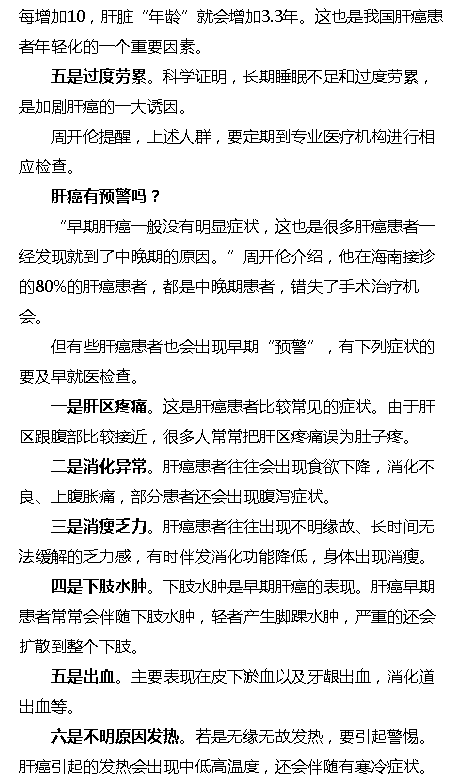 每增加10，肝脏“年龄”就会增加3.3年。这也是我国肝癌患者年轻化的一个重要因素。

五是过度劳累。科学证明，长期睡眠不足和过度劳累，是加剧肝癌的一大诱因。

周开伦提醒，上述人群，要定期到专业医疗机构进行相应检查。

肝癌有预警吗？

“早期肝癌一般没有明显症状，这也是很多肝癌患者一经发现就到了中晚期的原因。”周开伦介绍，他在海南接诊的80%的肝癌患者，都是中晚期患者，错失了手术治疗机会。

但有些肝癌患者也会出现早期“预警”，有下列症状的要及早就医检查。

一是肝区疼痛。这是肝癌患者比较常见的症状。由于肝区跟腹部比较接近，很多人常常把肝区疼痛误为肚子疼。

二是消化异常。肝癌患者往往会出现食欲下降，消化不良、上腹胀痛，部分患者还会出现腹泻症状。

三是消瘦乏力。肝癌患者往往出现不明缘故、长时间无法缓解的乏力感，有时伴发消化功能降低，身体出现消瘦。

四是下肢水肿。下肢水肿是早期肝癌的表现。肝癌早期患者常常会伴随下肢水肿，轻者产生脚踝水肿，严重的还会扩散到整个下肢。

五是出血。主要表现在皮下淤血以及牙龈出血，消化道出血等。

六是不明原因发热。若是无缘无故发热，要引起警惕。肝癌引起的发热会出现中低高温度，还会伴随有寒冷症状。